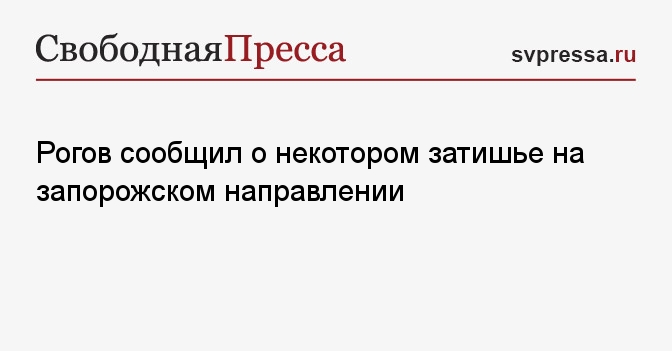 СвободнаяПресса

svpressa.ru

Рогов сообщил о некотором затишье на запорожском направлении